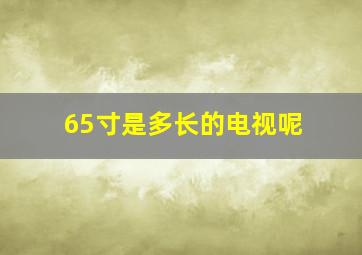 65寸是多长的电视呢